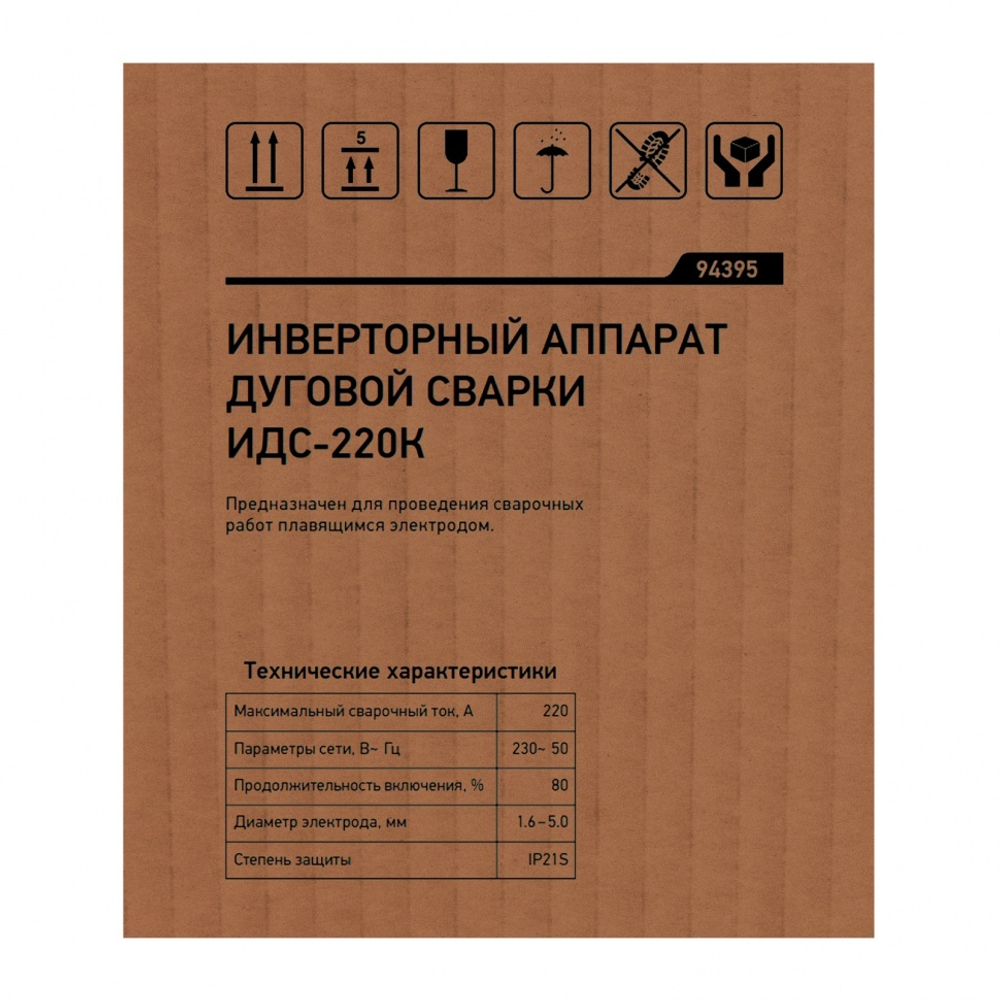 5

94395

ИНВЕРТОРНЫЙ АППАРАТ ДУГОВОЙ СВАРКИ ИДС-220К

Предназначен для проведения сварочных работ плавящимся электродом.

Технические характеристики

| Максимальный сварочный ток, А | 220 |
|---|---|
| Параметры сети, В~ Гц | 230~ 50 |
| Продолжительность включения, % | 80 |
| Диаметр электрода, мм | 1.6–5.0 |
| Степень защиты | IP21S |